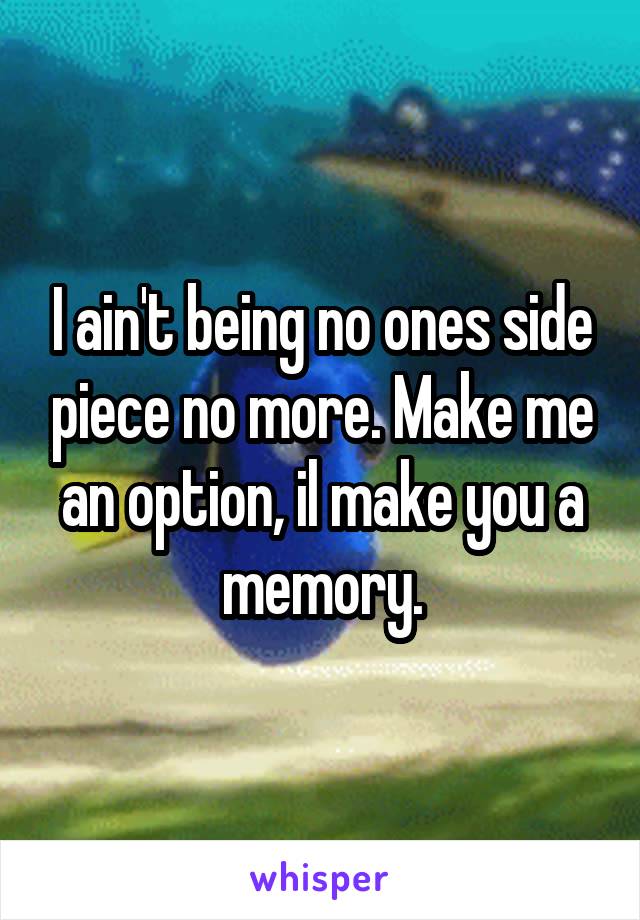 I ain't being no ones side piece no more. Make me an option, il make you a memory.

whisper